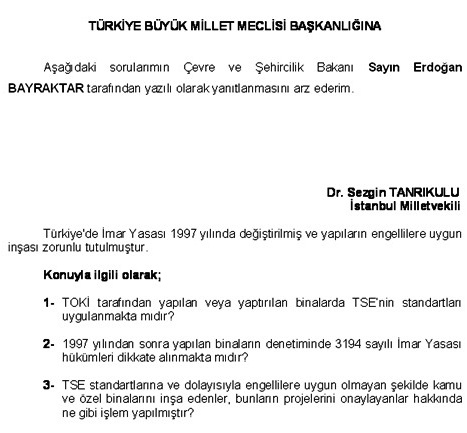 TÜRKİYE BÜYÜK MİLLET MECLİSİ BAŞKANLIĞINA

Aşağıdaki sorularımın Çevre ve Şehircilik Bakanı Sayın Erdoğan BAYRAKTAR tarafından yazılı olarak yanıtlanmasını arz ederim.

Dr. Sezgin TANRIKULU
İstanbul Milletvekili

Türkiye'de İmar Yasası 1997 yılında değiştirilmiş ve yapıların engellilere uygun inşası zorunlu tutulmuştur.

Konuyla ilgili olarak;

1- TOKİ tarafından yapılan veya yaptırılan binalarda TSE'nin standartları uygulanmakta mıdır?

2- 1997 yılından sonra yapılan binaların denetiminde 3194 sayılı İmar Yasası hükümleri dikkate alınmakta mıdır?

3- TSE standartlarına ve dolayısıyla engellilere uygun olmayan şekilde kamu ve özel binalarını inşa edenler, bunların projelerini onaylayanlar hakkında ne gibi işlem yapılmıştır?